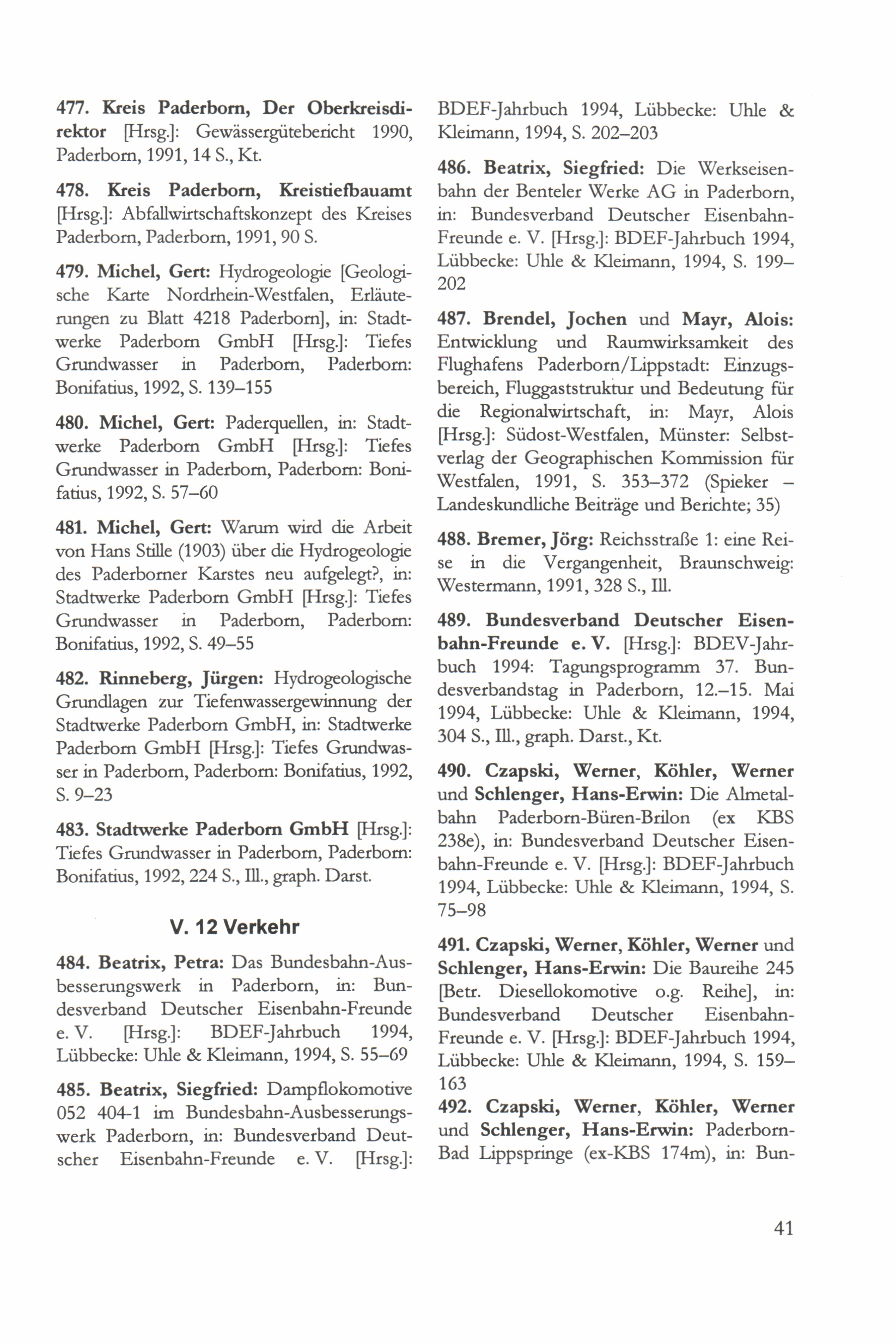 477. Kreis Paderborn, Der Oberkreisdirektor [Hrsg.]: Gewässergütebericht 1990, Paderborn, 1991, 14 S., Kt.

478. Kreis Paderborn, Kreistiefbauamt [Hrsg.]: Abfallwirtschaftskonzept des Kreises Paderborn, Paderborn, 1991, 90 S.

479. Michel, Gert: Hydrogeologie [Geologische Karte Nordrhein-Westfalen, Erläuterungen zu Blatt 4218 Paderborn], in: Stadtwerke Paderborn GmbH [Hrsg.]: Tiefes Grundwasser in Paderborn, Paderborn: Bonifatius, 1992, S. 139–155

480. Michel, Gert: Paderquellen, in: Stadtwerke Paderborn GmbH [Hrsg.]: Tiefes Grundwasser in Paderborn, Paderborn: Bonifatius, 1992, S. 57–60

481. Michel, Gert: Warum wird die Arbeit von Hans Stille (1903) über die Hydrogeologie des Paderborner Karstes neu aufgelegt?, in: Stadtwerke Paderborn GmbH [Hrsg.]: Tiefes Grundwasser in Paderborn, Paderborn: Bonifatius, 1992, S. 49–55

482. Rinneberg, Jürgen: Hydrogeologische Grundlagen zur Tiefenwassergewinnung der Stadtwerke Paderborn GmbH, in: Stadtwerke Paderborn GmbH [Hrsg.]: Tiefes Grundwasser in Paderborn, Paderborn: Bonifatius, 1992, S. 9–23

483. Stadtwerke Paderborn GmbH [Hrsg.]: Tiefes Grundwasser in Paderborn, Paderborn: Bonifatius, 1992, 224 S., Ill., graph. Darst.

V. 12 Verkehr

484. Beatrix, Petra: Das Bundesbahn-Ausbesserungswerk in Paderborn, in: Bundesverband Deutscher Eisenbahn-Freunde e. V. [Hrsg.]: BDEF-Jahrbuch 1994, Lübbecke: Uhle & Kleimann, 1994, S. 55–69

485. Beatrix, Siegfried: Dampflokomotive 052 404-1 im Bundesbahn-Ausbesserungswerk Paderborn, in: Bundesverband Deutscher Eisenbahn-Freunde e. V. [Hrsg.]: BDEF-Jahrbuch 1994, Lübbecke: Uhle & Kleimann, 1994, S. 202–203

486. Beatrix, Siegfried: Die Werkseisenbahn der Benteler Werke AG in Paderborn, in: Bundesverband Deutscher Eisenbahn-Freunde e. V. [Hrsg.]: BDEF-Jahrbuch 1994, Lübbecke: Uhle & Kleimann, 1994, S. 199–202

487. Brendel, Jochen und Mayr, Alois: Entwicklung und Raumwirksamkeit des Flughafens Paderborn/Lippstadt: Einzugsbereich, Fluggaststruktur und Bedeutung für die Regionalwirtschaft, in: Mayr, Alois [Hrsg.]: Südost-Westfalen, Münster: Selbstverlag der Geographischen Kommission für Westfalen, 1991, S. 353–372 (Spieker – Landeskundliche Beiträge und Berichte; 35)

488. Bremer, Jörg: Reichsstraße 1: eine Reise in die Vergangenheit, Braunschweig: Westermann, 1991, 328 S., Ill.

489. Bundesverband Deutscher Eisenbahn-Freunde e. V. [Hrsg.]: BDEV-Jahrbuch 1994: Tagungsprogramm 37. Bundesverbandstag in Paderborn, 12.–15. Mai 1994, Lübbecke: Uhle & Kleimann, 1994, 304 S., Ill., graph. Darst., Kt.

490. Czapski, Werner, Köhler, Werner und Schlenger, Hans-Erwin: Die Almetalbahn Paderborn-Büren-Brilon (ex KBS 238e), in: Bundesverband Deutscher Eisenbahn-Freunde e. V. [Hrsg.]: BDEF-Jahrbuch 1994, Lübbecke: Uhle & Kleimann, 1994, S. 75–98

491. Czapski, Werner, Köhler, Werner und Schlenger, Hans-Erwin: Die Baureihe 245 [Betr. Diesellokomotive o.g. Reihe], in: Bundesverband Deutscher Eisenbahn-Freunde e. V. [Hrsg.]: BDEF-Jahrbuch 1994, Lübbecke: Uhle & Kleimann, 1994, S. 159–163

492. Czapski, Werner, Köhler, Werner und Schlenger, Hans-Erwin: Paderborn-Bad Lippspringe (ex-KBS 174m), in: Bun-

41